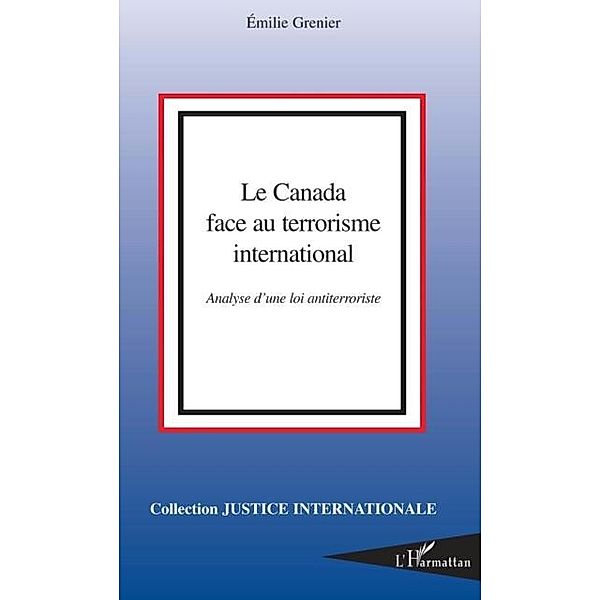 Émilie Grenier

Le Canada face au terrorisme international

Analyse d'une loi antiterroriste

Collection JUSTICE INTERNATIONALE

L'Harmattan